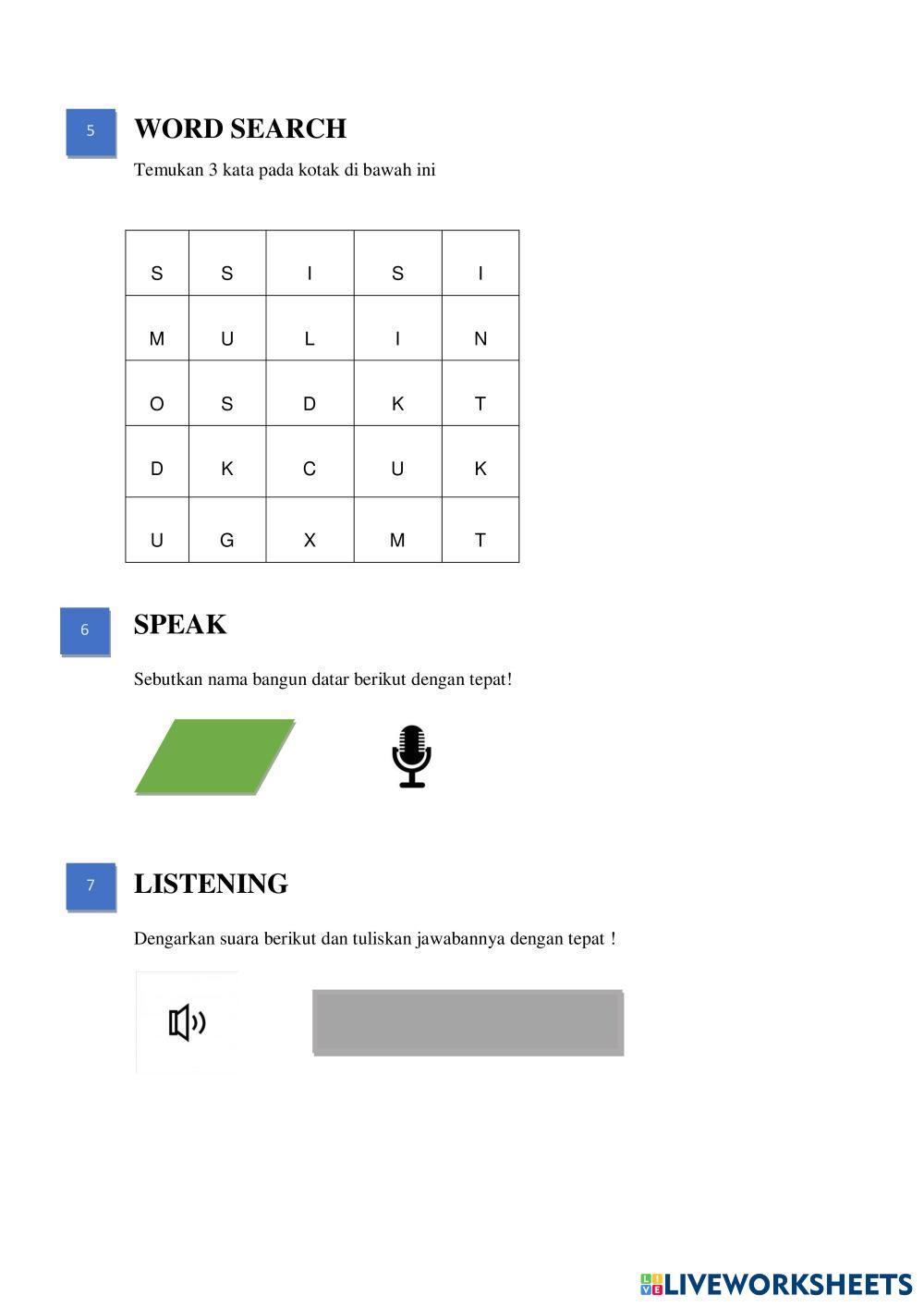 5

WORD SEARCH

Temukan 3 kata pada kotak di bawah ini

| S | S | I | S | I |
|---|---|---|---|---|
| M | U | L | I | N |
| O | S | D | K | T |
| D | K | C | U | K |
| U | G | X | M | T |

6

SPEAK

Sebutkan nama bangun datar berikut dengan tepat!

7

LISTENING

Dengarkan suara berikut dan tuliskan jawabannya dengan tepat !

LIVEWORKSHEETS